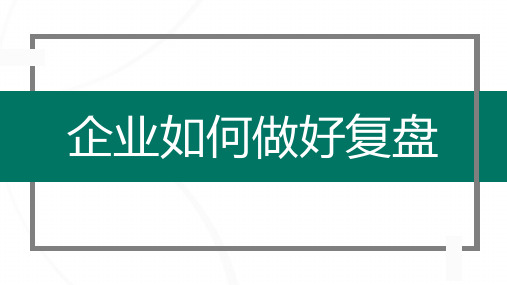 企业如何做好复盘